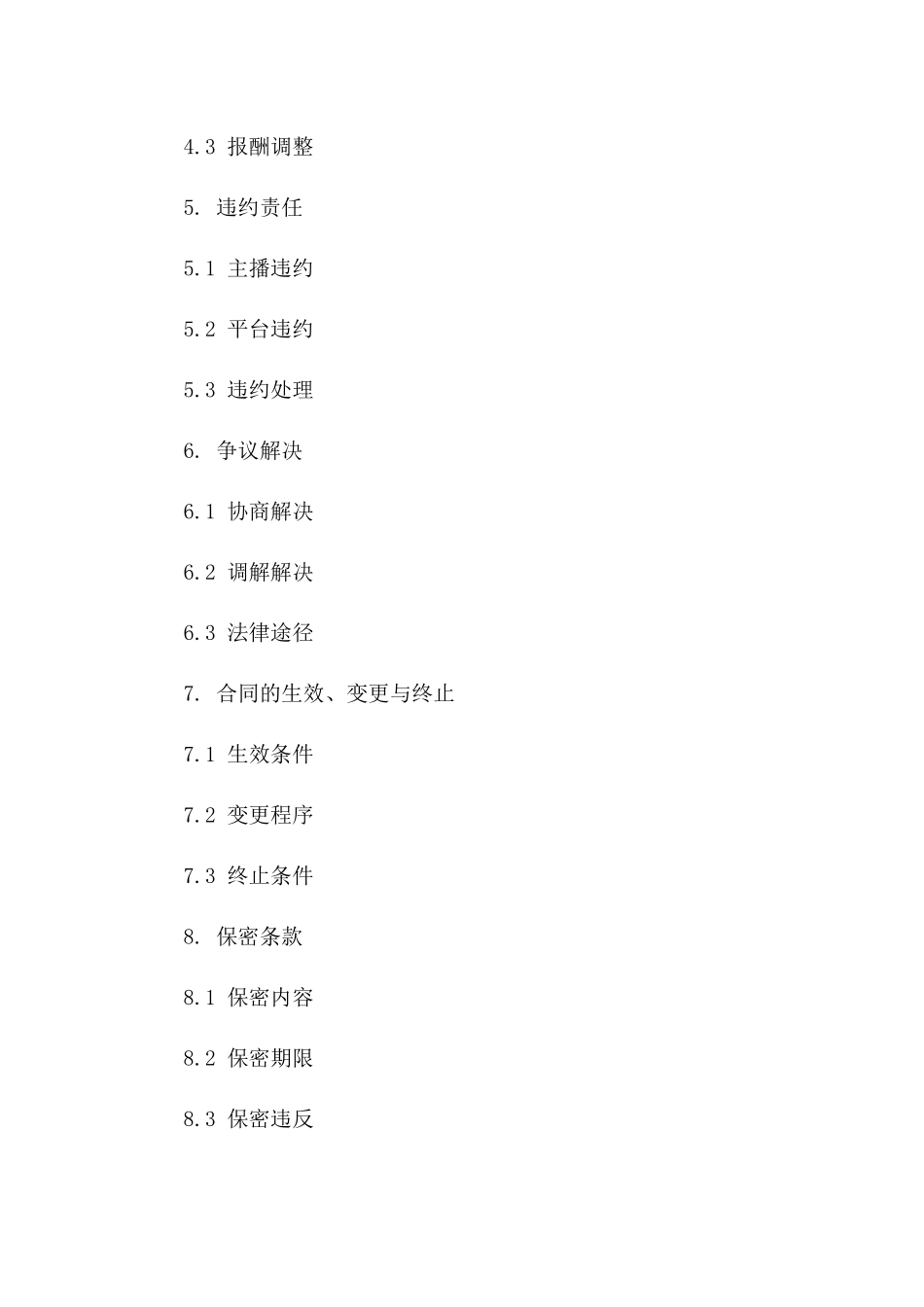 4.3 报酬调整

5. 违约责任

5.1 主播违约

5.2 平台违约

5.3 违约处理

6. 争议解决

6.1 协商解决

6.2 调解解决

6.3 法律途径

7. 合同的生效、变更与终止

7.1 生效条件

7.2 变更程序

7.3 终止条件

8. 保密条款

8.1 保密内容

8.2 保密期限

8.3 保密违反